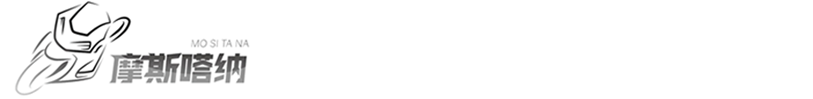 MO SI TA NA
摩斯嗒纳